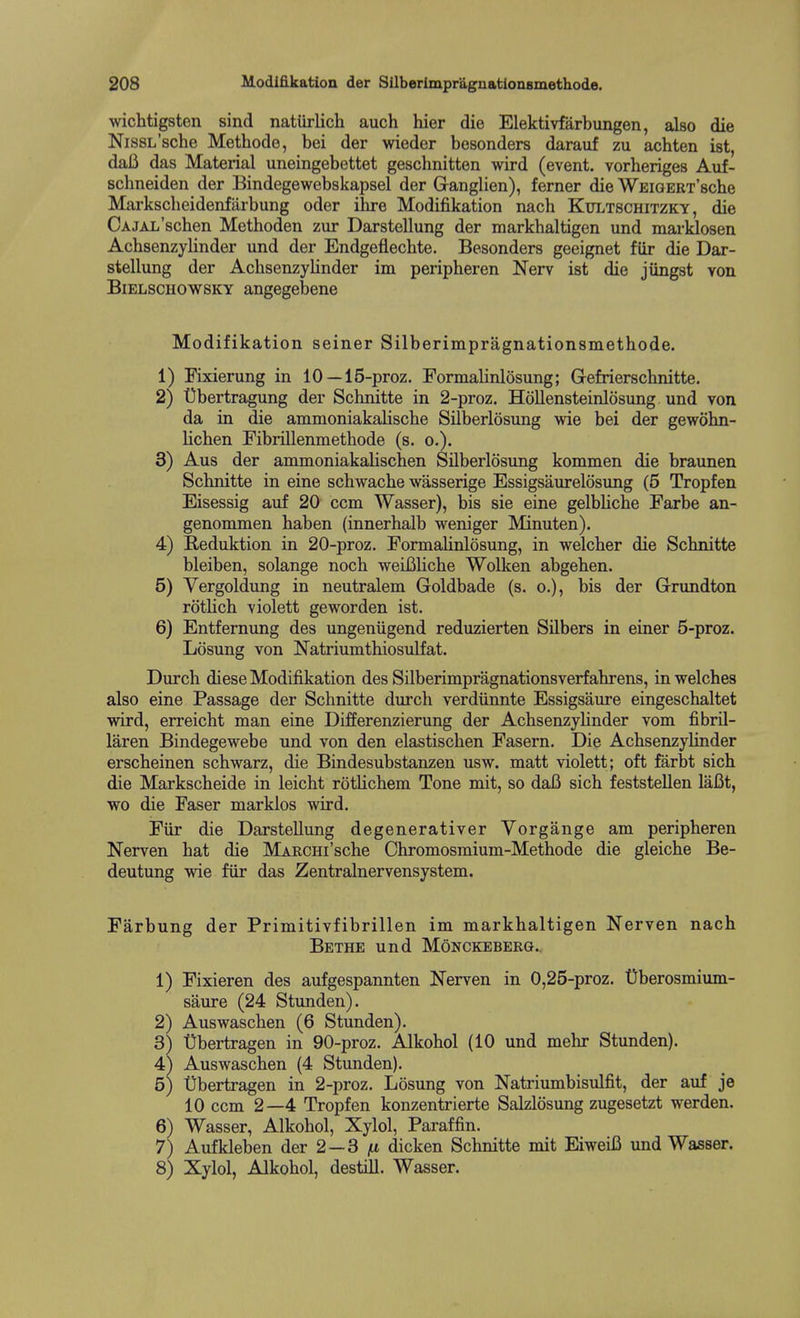 208 Modifikation der Silberimprägnationsmethode.

wichtigsten sind natürlich auch hier die Elektivfärbungen, also die Nissl'sche Methode, bei der wieder besonders darauf zu achten ist, daß das Material uneingebettet geschnitten wird (event. vorheriges Aufschneiden der Bindegewebskapsel der Ganglien), ferner die Weigert'sche Markscheidenfärbung oder ihre Modifikation nach Kultschitzky, die Cajal'schen Methoden zur Darstellung der markhaltigen und marklosen Achsenzylinder und der Endgeflechte. Besonders geeignet für die Darstellung der Achsenzylinder im peripheren Nerv ist die jüngst von Bielschowsky angegebene

Modifikation seiner Silberimprägnationsmethode.

1) Fixierung in 10—15-proz. Formalinlösung; Gefrierschnitte.
2) Übertragung der Schnitte in 2-proz. Höllensteinlösung und von da in die ammoniakalische Silberlösung wie bei der gewöhnlichen Fibrillenmethode (s. o.).
3) Aus der ammoniakalischen Silberlösung kommen die braunen Schnitte in eine schwache wässerige Essigsäurelösung (5 Tropfen Eisessig auf 20 ccm Wasser), bis sie eine gelbliche Farbe angenommen haben (innerhalb weniger Minuten).
4) Reduktion in 20-proz. Formalinlösung, in welcher die Schnitte bleiben, solange noch weißliche Wolken abgehen.
5) Vergoldung in neutralem Goldbade (s. o.), bis der Grundton rötlich violett geworden ist.
6) Entfernung des ungenügend reduzierten Silbers in einer 5-proz. Lösung von Natriumthiosulfat.

Durch diese Modifikation des Silberimprägnationsverfahrens, in welches also eine Passage der Schnitte durch verdünnte Essigsäure eingeschaltet wird, erreicht man eine Differenzierung der Achsenzylinder vom fibrillären Bindegewebe und von den elastischen Fasern. Die Achsenzylinder erscheinen schwarz, die Bindesubstanzen usw. matt violett; oft färbt sich die Markscheide in leicht rötlichem Tone mit, so daß sich feststellen läßt, wo die Faser marklos wird.

Für die Darstellung degenerativer Vorgänge am peripheren Nerven hat die Marchi'sche Chromosmium-Methode die gleiche Bedeutung wie für das Zentralnervensystem.

Färbung der Primitivfibrillen im markhaltigen Nerven nach Bethe und Mönckeberg.

1) Fixieren des aufgespannten Nerven in 0,25-proz. Überosmiumsäure (24 Stunden).
2) Auswaschen (6 Stunden).
3) Übertragen in 90-proz. Alkohol (10 und mehr Stunden).
4) Auswaschen (4 Stunden).
5) Übertragen in 2-proz. Lösung von Natriumbisulfit, der auf je 10 ccm 2—4 Tropfen konzentrierte Salzlösung zugesetzt werden.
6) Wasser, Alkohol, Xylol, Paraffin.
7) Aufkleben der 2—3 $\mu$ dicken Schnitte mit Eiweiß und Wasser.
8) Xylol, Alkohol, destill. Wasser.